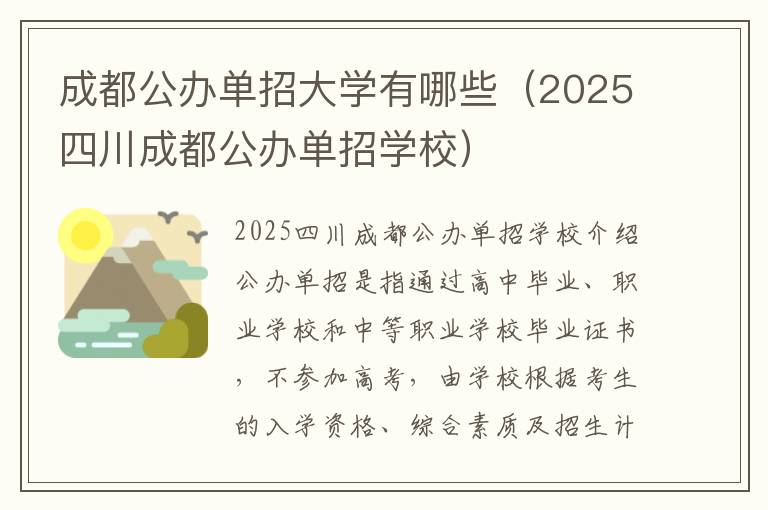 成都公办单招大学有哪些（2025四川成都公办单招学校）

2025四川成都公办单招学校介绍公办单招是指通过高中毕业、职业学校和中等职业学校毕业证书，不参加高考，由学校根据考生的入学资格、综合素质及招生计